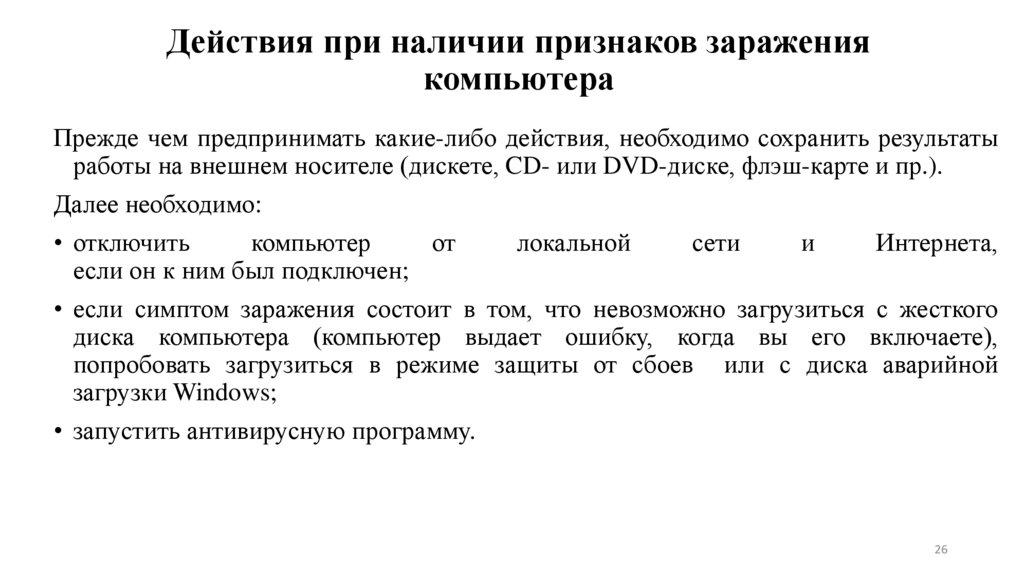 Действия при наличии признаков заражения компьютера

Прежде чем предпринимать какие-либо действия, необходимо сохранить результаты работы на внешнем носителе (дискете, CD- или DVD-диске, флэш-карте и пр.).

Далее необходимо:

• отключить компьютер от локальной сети и Интернета, если он к ним был подключен;

• если симптом заражения состоит в том, что невозможно загрузиться с жесткого диска компьютера (компьютер выдает ошибку, когда вы его включаете), попробовать загрузиться в режиме защиты от сбоев или с диска аварийной загрузки Windows;

• запустить антивирусную программу.

26